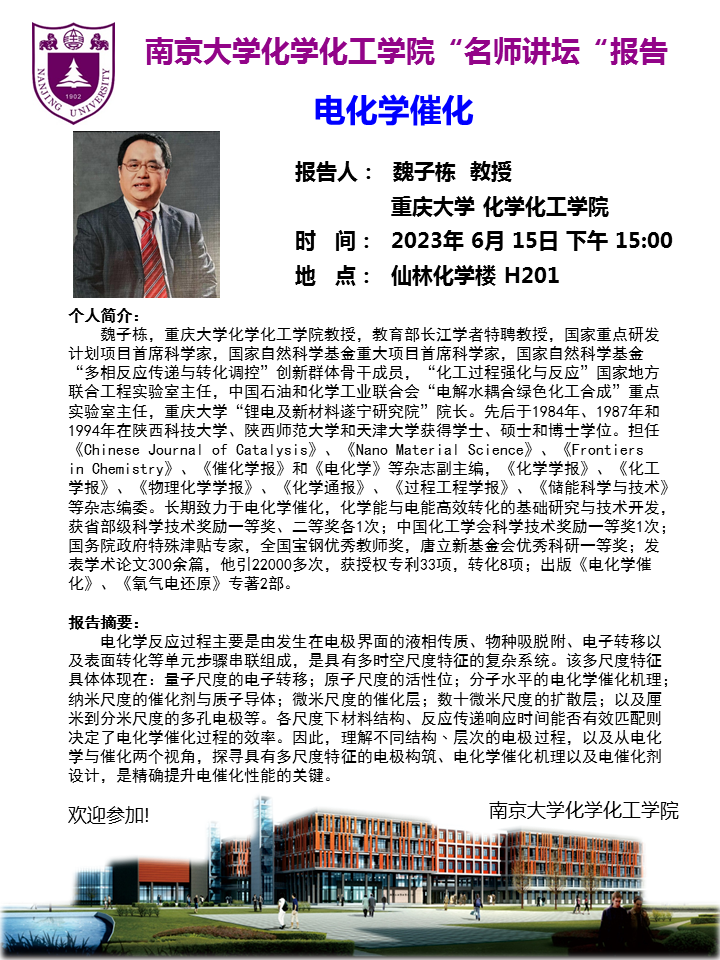 NANJING UNIVERSITY 1902

南京大学化学化工学院“名师讲坛“报告

电化学催化

报告人： 魏子栋 教授

重庆大学 化学化工学院

时 间： 2023年 6月 15日 下午 15:00

地 点： 仙林化学楼 H201

个人简介：

魏子栋，重庆大学化学化工学院教授，教育部长江学者特聘教授，国家重点研发计划项目首席科学家，国家自然科学基金重大项目首席科学家，国家自然科学基金“多相反应传递与转化调控”创新群体骨干成员，“化工过程强化与反应”国家地方联合工程实验室主任，中国石油和化学工业联合会“电解水耦合绿色化工合成”重点实验室主任，重庆大学“锂电及新材料遂宁研究院”院长。先后于1984年、1987年和1994年在陕西科技大学、陕西师范大学和天津大学获得学士、硕士和博士学位。担任《Chinese Journal of Catalysis》、《Nano Material Science》、《Frontiers in Chemistry》、《催化学报》和《电化学》等杂志副主编，《化学学报》、《化工学报》、《物理化学学报》、《化学通报》、《过程工程学报》、《储能科学与技术》等杂志编委。长期致力于电化学催化，化学能与电能高效转化的基础研究与技术开发，获省部级科学技术奖励一等奖、二等奖各1次；中国化工学会科学技术奖励一等奖1次；国务院政府特殊津贴专家，全国宝钢优秀教师奖，唐立新基金会优秀科研一等奖；发表学术论文300余篇，他引22000多次，获授权专利33项，转化8项；出版《电化学催化》、《氧气电还原》专著2部。

报告摘要：

电化学反应过程主要是由发生在电极界面的液相传质、物种吸脱附、电子转移以及表面转化等单元步骤串联组成，是具有多时空尺度特征的复杂系统。该多尺度特征具体体现在：量子尺度的电子转移；原子尺度的活性位；分子水平的电化学催化机理；纳米尺度的催化剂与质子导体；微米尺度的催化层；数十微米尺度的扩散层；以及厘米到分米尺度的多孔电极等。各尺度下材料结构、反应传递响应时间能否有效匹配则决定了电化学催化过程的效率。因此，理解不同结构、层次的电极过程，以及从电化学与催化两个视角，探寻具有多尺度特征的电极构筑、电化学催化机理以及电催化剂设计，是精确提升电催化性能的关键。

欢迎参加!

南京大学化学化工学院